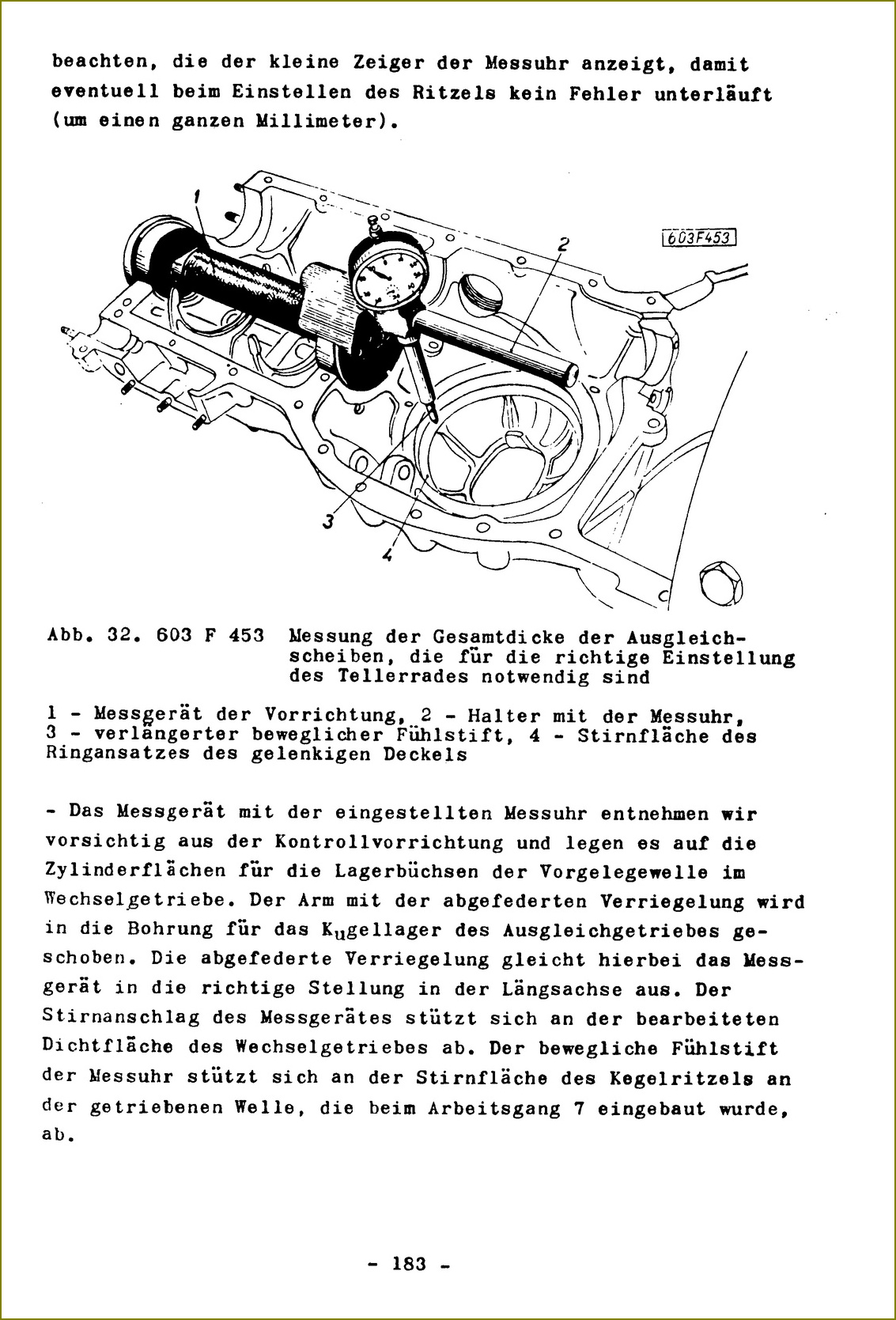 beachten, die der kleine Zeiger der Messuhr anzeigt, damit eventuell beim Einstellen des Ritzels kein Fehler unterläuft (um einen ganzen Millimeter).

1

2

603F453

3

4

Abb. 32. 603 F 453 Messung der Gesamtdicke der Ausgleichscheiben, die für die richtige Einstellung des Tellerrades notwendig sind

1 - Messgerät der Vorrichtung, 2 - Halter mit der Messuhr, 3 - verlängerter beweglicher Fühlstift, 4 - Stirnfläche des Ringansatzes des gelenkigen Deckels

- Das Messgerät mit der eingestellten Messuhr entnehmen wir vorsichtig aus der Kontrollvorrichtung und legen es auf die Zylinderflächen für die Lagerbüchsen der Vorgelegewelle im Wechselgetriebe. Der Arm mit der abgefederten Verriegelung wird in die Bohrung für das Kugellager des Ausgleichgetriebes geschoben. Die abgefederte Verriegelung gleicht hierbei das Messgerät in die richtige Stellung in der Längsachse aus. Der Stirnanschlag des Messgerätes stützt sich an der bearbeiteten Dichtfläche des Wechselgetriebes ab. Der bewegliche Fühlstift der Messuhr stützt sich an der Stirnfläche des Kegelritzels an der getriebenen Welle, die beim Arbeitsgang 7 eingebaut wurde, ab.

- 183 -